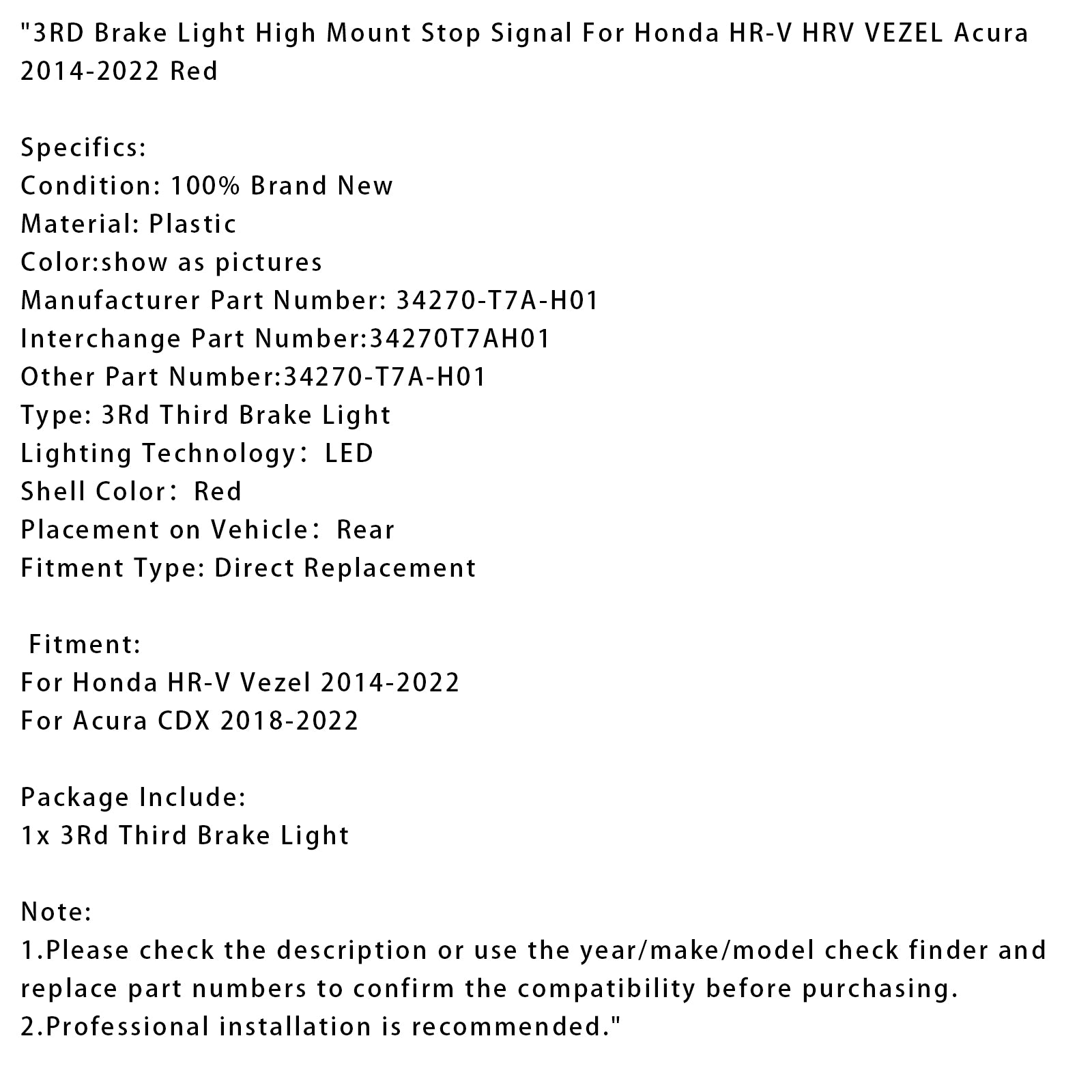 "3RD Brake Light High Mount Stop Signal For Honda HR-V HRV VEZEL Acura 2014-2022 Red

Specifics:
Condition: 100% Brand New
Material: Plastic
Color:show as pictures
Manufacturer Part Number: 34270-T7A-H01
Interchange Part Number:34270T7AH01
Other Part Number:34270-T7A-H01
Type: 3Rd Third Brake Light
Lighting Technology： LED
Shell Color： Red
Placement on Vehicle： Rear
Fitment Type: Direct Replacement

Fitment:
For Honda HR-V Vezel 2014-2022
For Acura CDX 2018-2022

Package Include:
1x 3Rd Third Brake Light

Note:
1.Please check the description or use the year/make/model check finder and replace part numbers to confirm the compatibility before purchasing.
2.Professional installation is recommended."